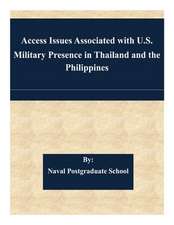 Access Issues Associated with U.S. Military Presence in Thailand and the Philippines

By:
Naval Postgraduate School